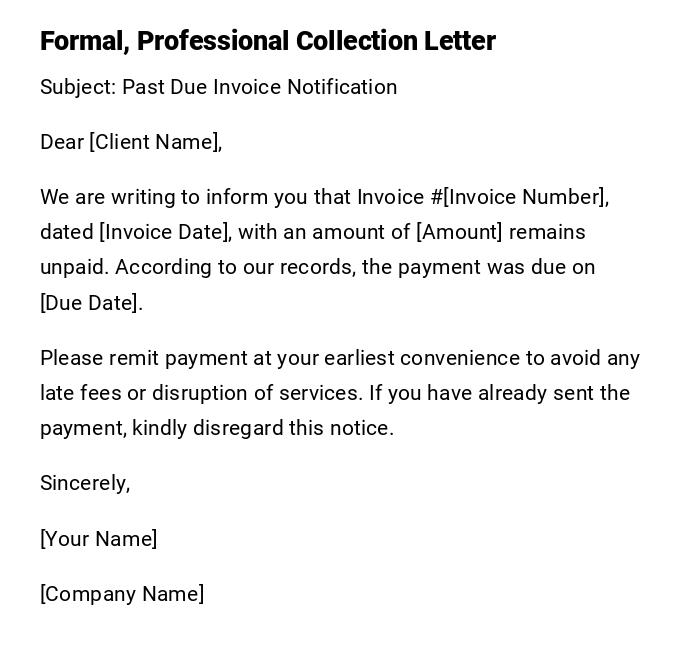 Formal, Professional Collection Letter

Subject: Past Due Invoice Notification

Dear [Client Name],

We are writing to inform you that Invoice #[Invoice Number], dated [Invoice Date], with an amount of [Amount] remains unpaid. According to our records, the payment was due on [Due Date].

Please remit payment at your earliest convenience to avoid any late fees or disruption of services. If you have already sent the payment, kindly disregard this notice.

Sincerely,

[Your Name]

[Company Name]